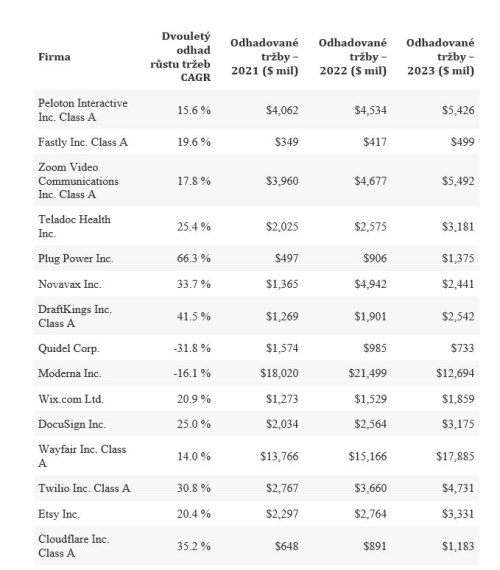 | Firma | Dvouletý odhad růstu tržeb CAGR | Odhadované tržby – 2021 ($ mil) | Odhadované tržby – 2022 ($ mil) | Odhadované tržby – 2023 ($ mil) |
|---|---|---|---|---|
| Peloton Interactive Inc. Class A | 15.6 % | $4,062 | $4,534 | $5,426 |
| Fastly Inc. Class A | 19.6 % | $349 | $417 | $499 |
| Zoom Video Communications Inc. Class A | 17.8 % | $3,960 | $4,677 | $5,492 |
| Teladoc Health Inc. | 25.4 % | $2,025 | $2,575 | $3,181 |
| Plug Power Inc. | 66.3 % | $497 | $906 | $1,375 |
| Novavax Inc. | 33.7 % | $1,365 | $4,942 | $2,441 |
| DraftKings Inc. Class A | 41.5 % | $1,269 | $1,901 | $2,542 |
| Quidel Corp. | -31.8 % | $1,574 | $985 | $733 |
| Moderna Inc. | -16.1 % | $18,020 | $21,499 | $12,694 |
| Wix.com Ltd. | 20.9 % | $1,273 | $1,529 | $1,859 |
| DocuSign Inc. | 25.0 % | $2,034 | $2,564 | $3,175 |
| Wayfair Inc. Class A | 14.0 % | $13,766 | $15,166 | $17,885 |
| Twilio Inc. Class A | 30.8 % | $2,767 | $3,660 | $4,731 |
| Etsy Inc. | 20.4 % | $2,297 | $2,764 | $3,331 |
| Cloudflare Inc. Class A | 35.2 % | $648 | $891 | $1,183 |